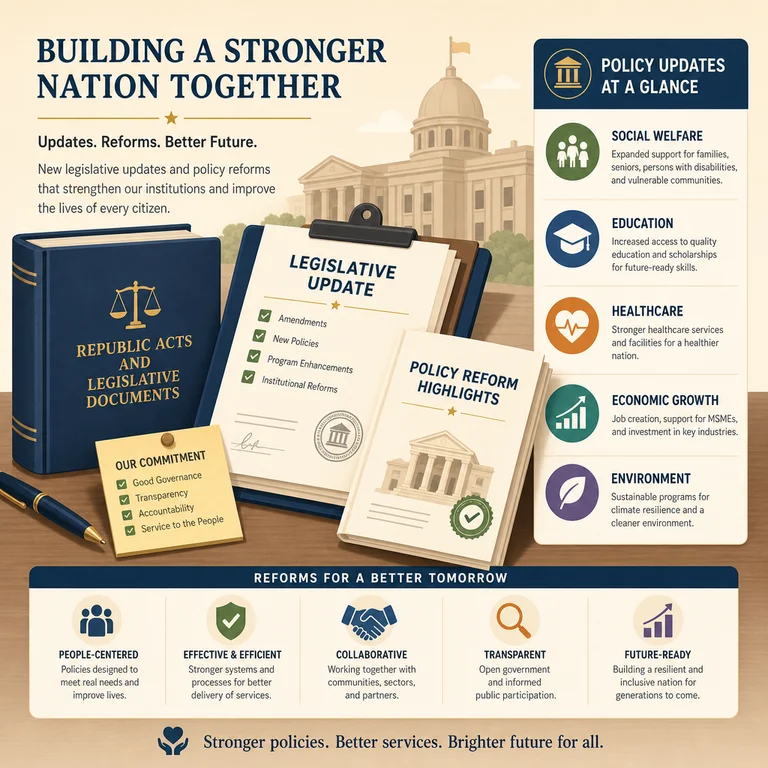 BUILDING A STRONGER NATION TOGETHER

Updates. Reforms. Better Future.

New legislative updates and policy reforms that strengthen our institutions and improve the lives of every citizen.

REPUBLIC ACTS AND LEGISLATIVE DOCUMENTS

LEGISLATIVE UPDATE

Amendments
New Policies
Program Enhancements
Institutional Reforms

POLICY REFORM HIGHLIGHTS

OUR COMMITMENT
Good Governance
Transparency
Accountability
Service to the People

POLICY UPDATES AT A GLANCE

SOCIAL WELFARE
Expanded support for families, seniors, persons with disabilities, and vulnerable communities.

EDUCATION
Increased access to quality education and scholarships for future-ready skills.

HEALTHCARE
Stronger healthcare services and facilities for a healthier nation.

ECONOMIC GROWTH
Job creation, support for MSMEs, and investment in key industries.

ENVIRONMENT
Sustainable programs for climate resilience and a cleaner environment.

REFORMS FOR A BETTER TOMORROW

PEOPLE-CENTERED
Policies designed to meet real needs and improve lives.

EFFECTIVE & EFFICIENT
Stronger systems and processes for better delivery of services.

COLLABORATIVE
Working together with communities, sectors, and partners.

TRANSPARENT
Open government and informed public participation.

FUTURE-READY
Building a resilient and inclusive nation for generations to come.

Stronger policies. Better services. Brighter future for all.